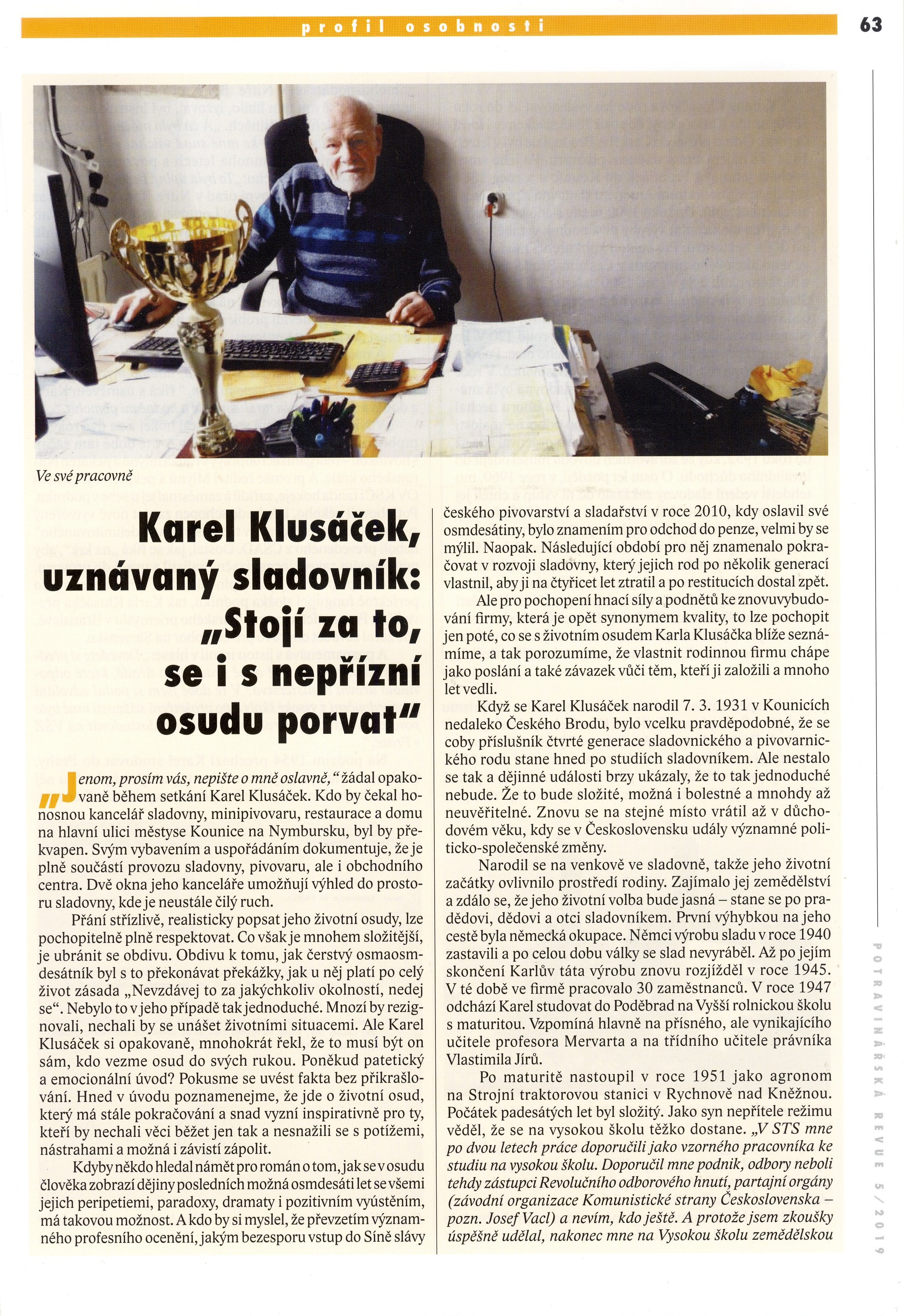 profil osobnosti

63

Ve své pracovně

Karel Klusáček, uznávaný sladovník: „Stojí za to, se i s nepřízní osudu porvat"

„Jenom, prosím vás, nepište o mně oslavně," žádal opakovaně během setkání Karel Klusáček. Kdo by čekal honosnou kancelář sladovny, minipivovaru, restaurace a domu na hlavní ulici městyse Kounice na Nymbursku, byl by překvapen. Svým vybavením a uspořádáním dokumentuje, že je plně součástí provozu sladovny, pivovaru, ale i obchodního centra. Dvě okna jeho kanceláře umožňují výhled do prostoru sladovny, kde je neustále čilý ruch.

Přání střízlivě, realisticky popsat jeho životní osudy, lze pochopitelně plně respektovat. Co však je mnohem složitější, je ubránit se obdivu. Obdivu k tomu, jak čerstvý osmaosmdesátník byl s to překonávat překážky, jak u něj platí po celý život zásada „Nevzdávej to za jakýchkoliv okolností, nedej se". Nebylo to v jeho případě tak jednoduché. Mnozí by rezignovali, nechali by se unášet životními situacemi. Ale Karel Klusáček si opakovaně, mnohokrát řekl, že to musí být on sám, kdo vezme osud do svých rukou. Poněkud patetický a emocionální úvod? Pokusme se uvést fakta bez přikrašlování. Hned v úvodu poznamenejme, že jde o životní osud, který má stále pokračování a snad vyzní inspirativně pro ty, kteří by nechali věci běžet jen tak a nesnažili se s potížemi, nástrahami a možná i závistí zápolit.

Kdyby někdo hledal námět pro román o tom, jak se v osudu člověka zobrazí dějiny posledních možná osmdesáti let se všemi jejich peripetiemi, paradoxy, dramaty i pozitivním vyústěním, má takovou možnost. A kdo by si myslel, že převzetím významného profesního ocenění, jakým bezesporu vstup do Síně slávy českého pivovarství a sladařství v roce 2010, kdy oslavil své osmdesátiny, bylo znamením pro odchod do penze, velmi by se mýlil. Naopak. Následující období pro něj znamenalo pokračovat v rozvoji sladovny, který jejich rod po několik generací vlastnil, aby ji na čtyřicet let ztratil a po restitucích dostal zpět.

Ale pro pochopení hnací síly a podnětů ke znovuvybudování firmy, která je opět synonymem kvality, to lze pochopit jen poté, co se s životním osudem Karla Klusáčka blíže seznámíme, a tak porozumíme, že vlastnit rodinnou firmu chápe jako poslání a také závazek vůči těm, kteří ji založili a mnoho let vedli.

Když se Karel Klusáček narodil 7. 3. 1931 v Kounicích nedaleko Českého Brodu, bylo vcelku pravděpodobné, že se coby příslušník čtvrté generace sladovnického a pivovarnického rodu stane hned po studiích sladovníkem. Ale nestalo se tak a dějinné události brzy ukázaly, že to tak jednoduché nebude. Že to bude složité, možná i bolestné a mnohdy až neuvěřitelné. Znovu se na stejné místo vrátil až v důchodovém věku, kdy se v Československu udály významné politicko-společenské změny.

Narodil se na venkově ve sladovně, takže jeho životní začátky ovlivnilo prostředí rodiny. Zajímalo jej zemědělství a zdálo se, že jeho životní volba bude jasná – stane se po pradědovi, dědovi a otci sladovníkem. První výhybkou na jeho cestě byla německá okupace. Němci výrobu sladu v roce 1940 zastavili a po celou dobu války se slad nevyráběl. Až po jejím skončení Karlův táta výrobu znovu rozjížděl v roce 1945. V té době ve firmě pracovalo 30 zaměstnanců. V roce 1947 odchází Karel studovat do Poděbrad na Vyšší rolnickou školu s maturitou. Vzpomíná hlavně na přísného, ale vynikajícího učitele profesora Mervarta a na třídního učitele právníka Vlastimila Jírů.

Po maturitě nastoupil v roce 1951 jako agronom na Strojní traktorovou stanici v Rychnově nad Kněžnou. Počátek padesátých let byl složitý. Jako syn nepřítele režimu věděl, že se na vysokou školu těžko dostane. „V STS mne po dvou letech práce doporučili jako vzorného pracovníka ke studiu na vysokou školu. Doporučil mne podnik, odbory neboli tehdy zástupci Revolučního odborového hnutí, partajní orgány (závodní organizace Komunistické strany Československa – pozn. Josef Vacl) a nevím, kdo ještě. A protože jsem zkoušky úspěšně udělal, nakonec mne na Vysokou školu zemědělskou

POTRAVINÁŘSKÁ REVUE 5/2019